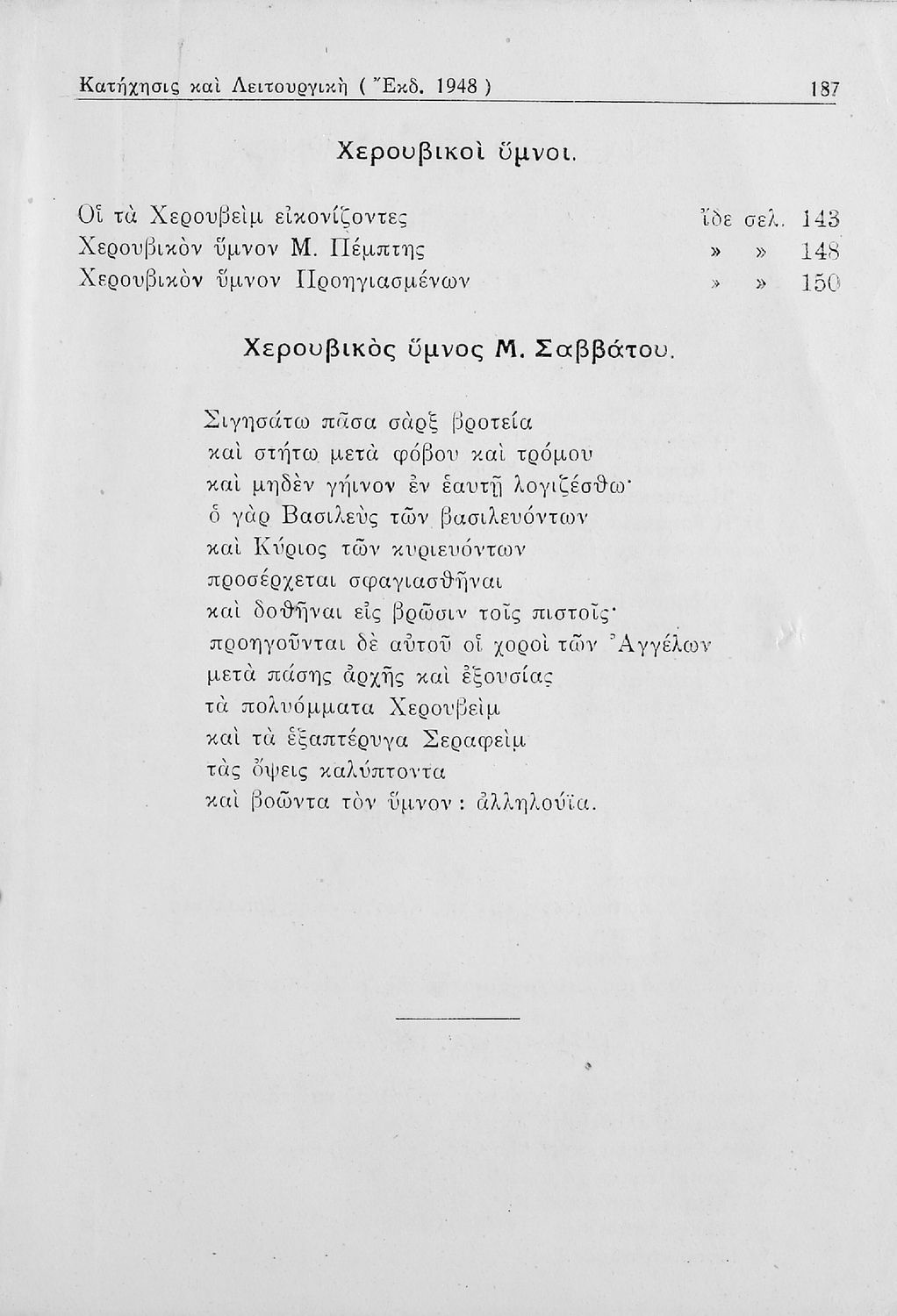 Κατήχησις καὶ Λειτουργικὴ ( Ἔκδ. 1948 ) 187

Χερουβικοὶ ὕμνοι.

Οἱ τὰ Χερουβεὶμ εἰκονίζοντες ἴδε σελ. 143
Χερουβικὸν ὕμνον Μ. Πέμπτης » » 148
Χερουβικὸν ὕμνον Προηγιασμένων » » 150

Χερουβικὸς ὕμνος Μ. Σαββάτου.

Σιγησάτω πᾶσα σὰρξ βροτεία
καὶ στήτω μετὰ φόβου καὶ τρόμου
καὶ μηδὲν γήινον ἐν ἑαυτῇ λογιζέσθω·
ὁ γὰρ Βασιλεὺς τῶν βασιλευόντων
καὶ Κύριος τῶν κυριευόντων
προσέρχεται σφαγιασθῆναι
καὶ δοθῆναι εἰς βρῶσιν τοῖς πιστοῖς·
προηγοῦνται δὲ αὐτοῦ οἱ χοροὶ τῶν Ἀγγέλων
μετὰ πάσης ἀρχῆς καὶ ἐξουσίας
τὰ πολυόμματα Χερουβεὶμ
καὶ τὰ ἑξαπτέρυγα Σεραφεὶμ
τὰς ὄψεις καλύπτοντα
καὶ βοῶντα τὸν ὕμνον : ἀλληλούϊα.